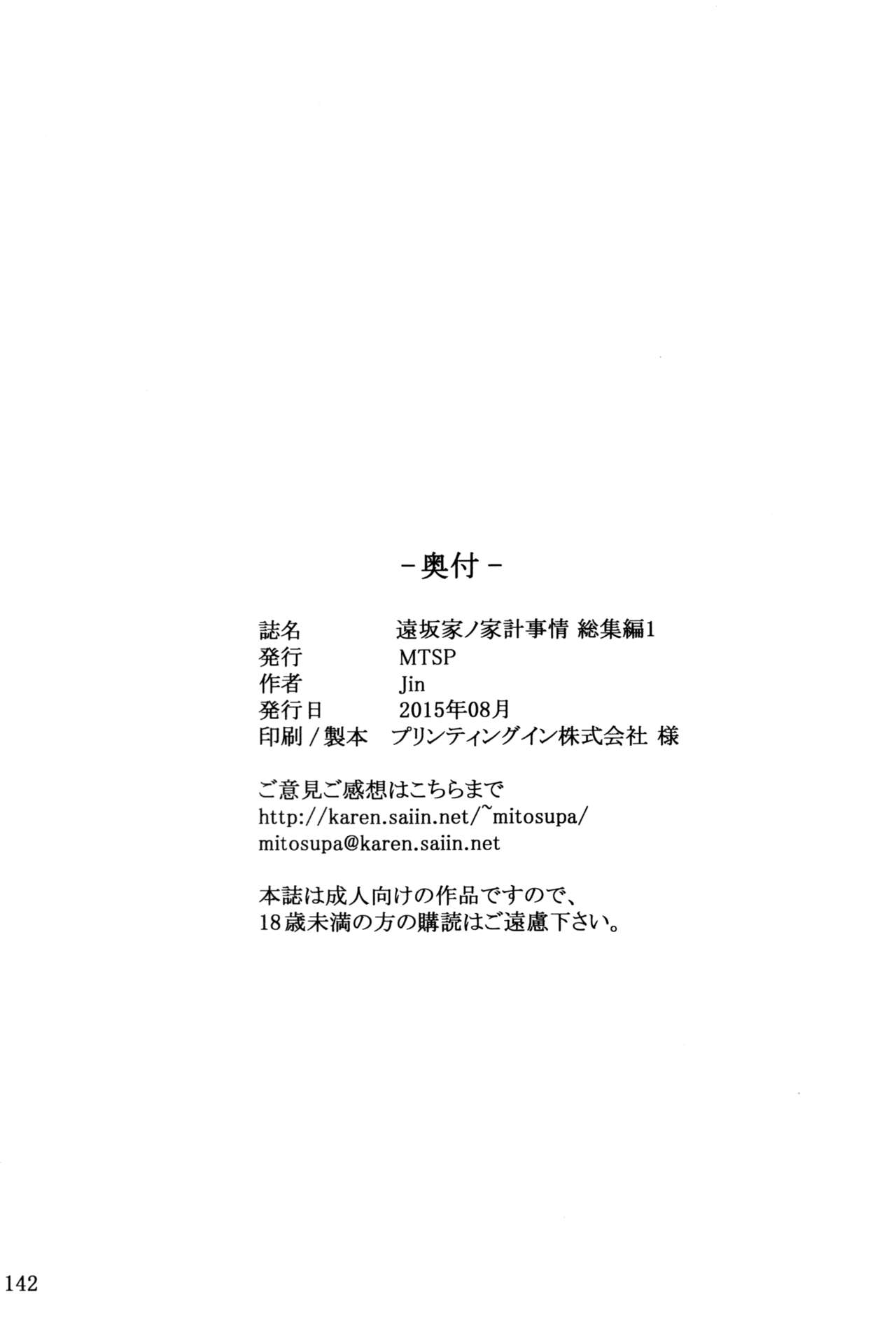 -奥付-

誌名　遠坂家ノ家計事情 総集編1
発行　MTSP
作者　Jin
発行日　2015年08月
印刷／製本　プリンティングイン株式会社 様

ご意見ご感想はこちらまで
http://karen.saiin.net/~mitosupa/
mitosupa@karen.saiin.net

本誌は成人向けの作品ですので、
18歳未満の方の購読はご遠慮下さい。

142